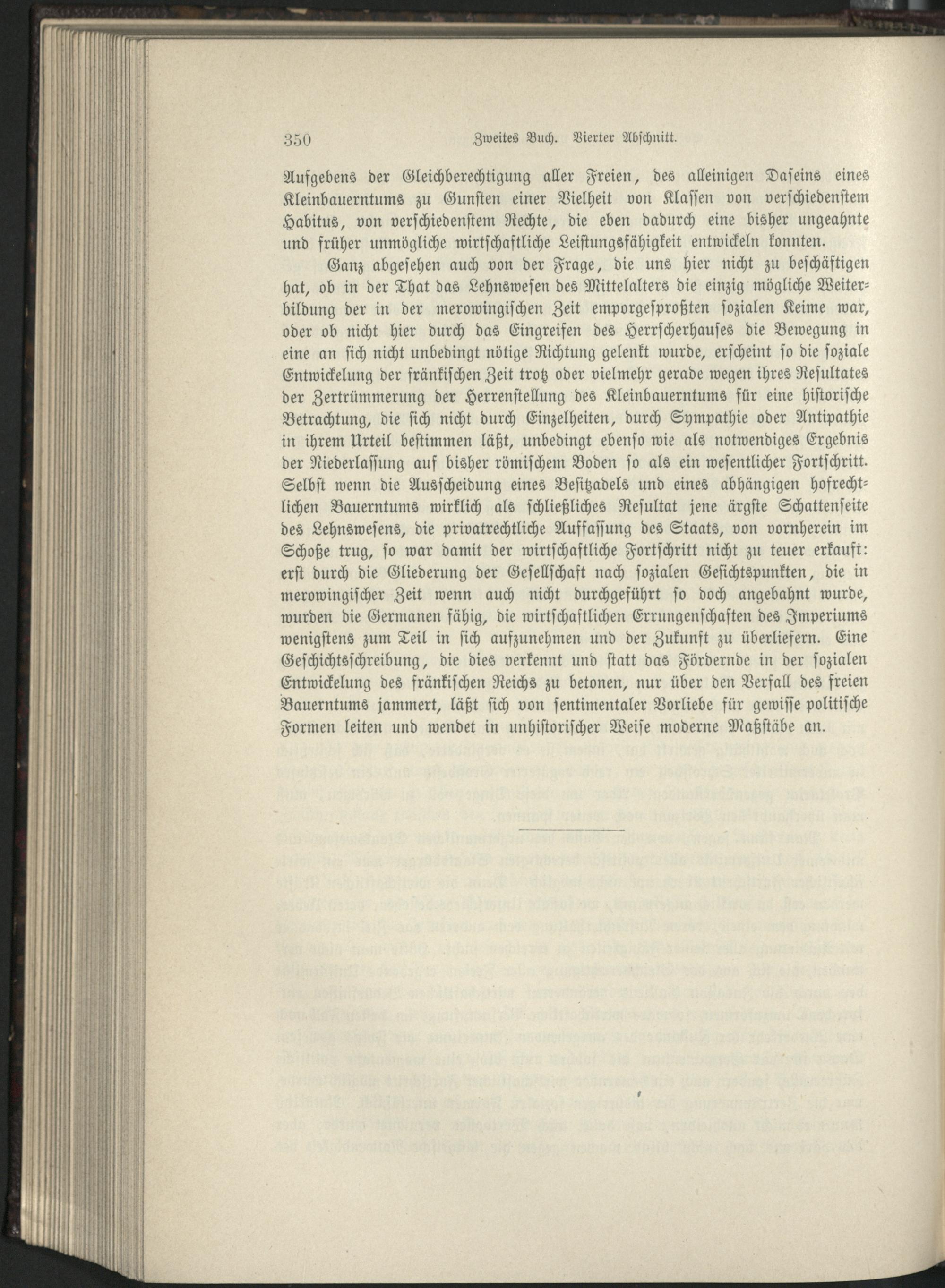 350 Zweites Buch. Vierter Abschnitt.

Aufgebens der Gleichberechtigung aller Freien, des alleinigen Daseins eines Kleinbauerntums zu Gunsten einer Vielheit von Klassen von verschiedenstem Habitus, von verschiedenstem Rechte, die eben dadurch eine bisher ungeahnte und früher unmögliche wirtschaftliche Leistungsfähigkeit entwickeln konnten.

Ganz abgesehen auch von der Frage, die uns hier nicht zu beschäftigen hat, ob in der That das Lehnswesen des Mittelalters die einzig mögliche Weiterbildung der in der merowingischen Zeit emporgesproßten sozialen Keime war, oder ob nicht hier durch das Eingreifen des Herrscherhauses die Bewegung in eine an sich nicht unbedingt nötige Richtung gelenkt wurde, erscheint so die soziale Entwickelung der fränkischen Zeit trotz oder vielmehr gerade wegen ihres Resultates der Zertrümmerung der Herrenstellung des Kleinbauerntums für eine historische Betrachtung, die sich nicht durch Einzelheiten, durch Sympathie oder Antipathie in ihrem Urteil bestimmen läßt, unbedingt ebenso wie als notwendiges Ergebnis der Niederlassung auf bisher römischem Boden so als ein wesentlicher Fortschritt. Selbst wenn die Ausscheidung eines Besitzadels und eines abhängigen hofrechtlichen Bauerntums wirklich als schließliches Resultat jene ärgste Schattenseite des Lehnswesens, die privatrechtliche Auffassung des Staats, von vornherein im Schoße trug, so war damit der wirtschaftliche Fortschritt nicht zu teuer erkauft: erst durch die Gliederung der Gesellschaft nach sozialen Gesichtspunkten, die in merowingischer Zeit wenn auch nicht durchgeführt so doch angebahnt wurde, wurden die Germanen fähig, die wirtschaftlichen Errungenschaften des Imperiums wenigstens zum Teil in sich aufzunehmen und der Zukunft zu überliefern. Eine Geschichtsschreibung, die dies verkennt und statt das Fördernde in der sozialen Entwickelung des fränkischen Reichs zu betonen, nur über den Verfall des freien Bauerntums jammert, läßt sich von sentimentaler Vorliebe für gewisse politische Formen leiten und wendet in unhistorischer Weise moderne Maßstäbe an.